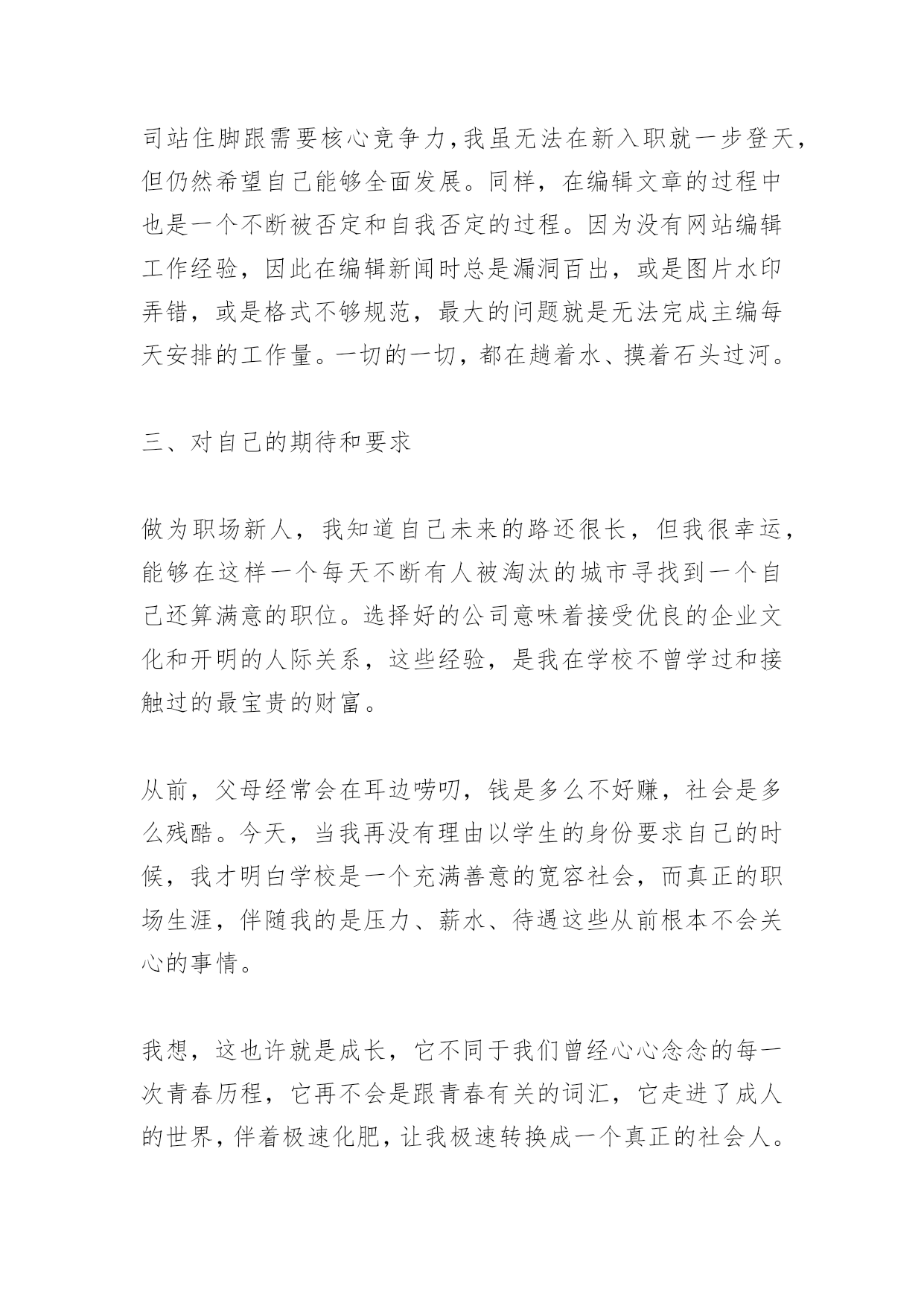 司站住脚跟需要核心竞争力，我虽无法在新入职就一步登天，但仍然希望自己能够全面发展。同样，在编辑文章的过程中也是一个不断被否定和自我否定的过程。因为没有网站编辑工作经验，因此在编辑新闻时总是漏洞百出，或是图片水印弄错，或是格式不够规范，最大的问题就是无法完成主编每天安排的工作量。一切的一切，都在趟着水、摸着石头过河。

三、对自己的期待和要求

做为职场新人，我知道自己未来的路还很长，但我很幸运，能够在这样一个每天不断有人被淘汰的城市寻找到一个自己还算满意的职位。选择好的公司意味着接受优良的企业文化和开明的人际关系，这些经验，是我在学校不曾学过和接触过的最宝贵的财富。

从前，父母经常会在耳边唠叨，钱是多么不好赚，社会是多么残酷。今天，当我再没有理由以学生的身份要求自己的时候，我才明白学校是一个充满善意的宽容社会，而真正的职场生涯，伴随我的是压力、薪水、待遇这些从前根本不会关心的事情。

我想，这也许就是成长，它不同于我们曾经心心念念的每一次青春历程，它再不会是跟青春有关的词汇，它走进了成人的世界，伴着极速化肥，让我极速转换成一个真正的社会人。